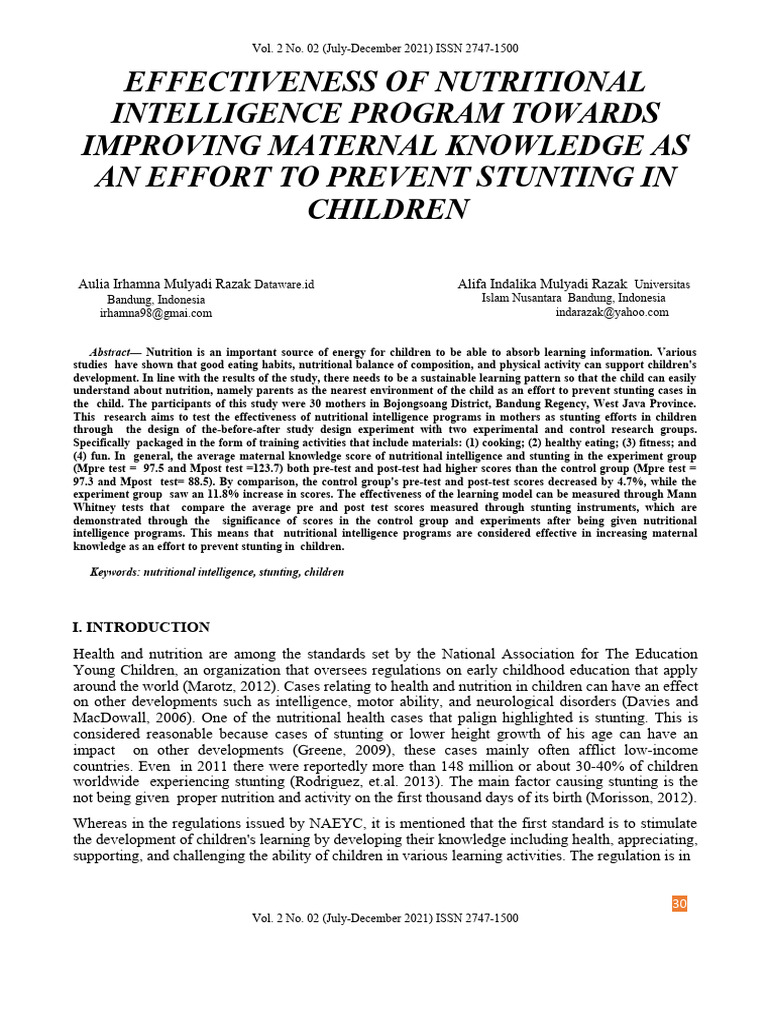 Vol. 2 No. 02 (July-December 2021) ISSN 2747-1500

EFFECTIVENESS OF NUTRITIONAL INTELLIGENCE PROGRAM TOWARDS IMPROVING MATERNAL KNOWLEDGE AS AN EFFORT TO PREVENT STUNTING IN CHILDREN

Aulia Irhamna Mulyadi Razak Dataware.id
Bandung, Indonesia
irhamna98@gmai.com

Alifa Indalika Mulyadi Razak Universitas Islam Nusantara Bandung, Indonesia
indarazak@yahoo.com

Abstract— Nutrition is an important source of energy for children to be able to absorb learning information. Various studies have shown that good eating habits, nutritional balance of composition, and physical activity can support children's development. In line with the results of the study, there needs to be a sustainable learning pattern so that the child can easily understand about nutrition, namely parents as the nearest environment of the child as an effort to prevent stunting cases in the child. The participants of this study were 30 mothers in Bojongsoang District, Bandung Regency, West Java Province. This research aims to test the effectiveness of nutritional intelligence programs in mothers as stunting efforts in children through the design of the-before-after study design experiment with two experimental and control research groups. Specifically packaged in the form of training activities that include materials: (1) cooking; (2) healthy eating; (3) fitness; and (4) fun. In general, the average maternal knowledge score of nutritional intelligence and stunting in the experiment group (Mpre test = 97.5 and Mpost test =123.7) both pre-test and post-test had higher scores than the control group (Mpre test = 97.3 and Mpost test= 88.5). By comparison, the control group's pre-test and post-test scores decreased by 4.7%, while the experiment group saw an 11.8% increase in scores. The effectiveness of the learning model can be measured through Mann Whitney tests that compare the average pre and post test scores measured through stunting instruments, which are demonstrated through the significance of scores in the control group and experiments after being given nutritional intelligence programs. This means that nutritional intelligence programs are considered effective in increasing maternal knowledge as an effort to prevent stunting in children.

Keywords: nutritional intelligence, stunting, children

I. INTRODUCTION

Health and nutrition are among the standards set by the National Association for The Education Young Children, an organization that oversees regulations on early childhood education that apply around the world (Marotz, 2012). Cases relating to health and nutrition in children can have an effect on other developments such as intelligence, motor ability, and neurological disorders (Davies and MacDowall, 2006). One of the nutritional health cases that palign highlighted is stunting. This is considered reasonable because cases of stunting or lower height growth of his age can have an impact on other developments (Greene, 2009), these cases mainly often afflict low-income countries. Even in 2011 there were reportedly more than 148 million or about 30-40% of children worldwide experiencing stunting (Rodriguez, et.al. 2013). The main factor causing stunting is the not being given proper nutrition and activity on the first thousand days of its birth (Morisson, 2012).

Whereas in the regulations issued by NAEYC, it is mentioned that the first standard is to stimulate the development of children's learning by developing their knowledge including health, appreciating, supporting, and challenging the ability of children in various learning activities. The regulation is in

30

Vol. 2 No. 02 (July-December 2021) ISSN 2747-1500